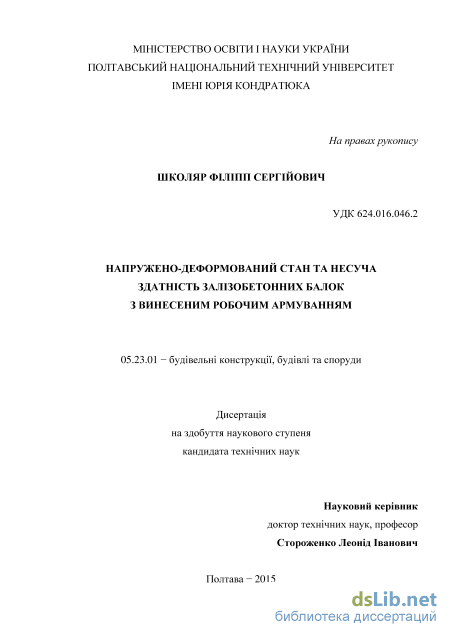 МІНІСТЕРСТВО ОСВІТИ І НАУКИ УКРАЇНИ
ПОЛТАВСЬКИЙ НАЦІОНАЛЬНИЙ ТЕХНІЧНИЙ УНІВЕРСИТЕТ
ІМЕНІ ЮРІЯ КОНДРАТЮКА

На правах рукопису

ШКОЛЯР ФІЛІПП СЕРГІЙОВИЧ

УДК 624.016.046.2

НАПРУЖЕНО-ДЕФОРМОВАНИЙ СТАН ТА НЕСУЧА ЗДАТНІСТЬ ЗАЛІЗОБЕТОННИХ БАЛОК З ВИНЕСЕНИМ РОБОЧИМ АРМУВАННЯМ

05.23.01 − будівельні конструкції, будівлі та споруди

Дисертація
на здобуття наукового ступеня
кандидата технічних наук

Науковий керівник
доктор технічних наук, професор
Стороженко Леонід Іванович

Полтава − 2015

dsLib.net
библиотека диссертаций